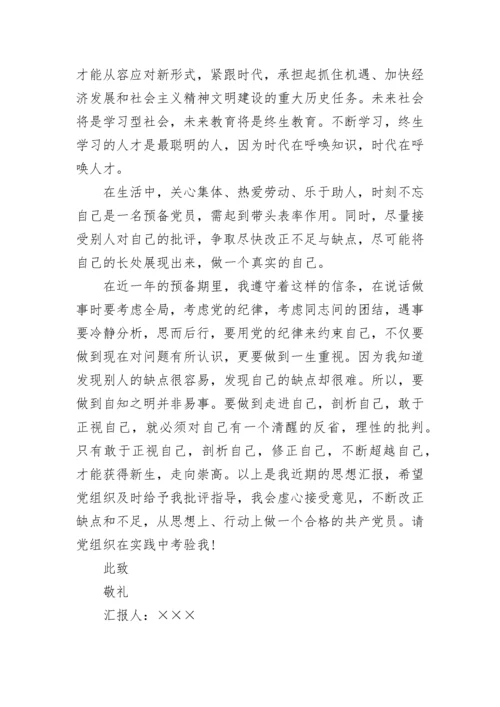 才能从容应对新形式，紧跟时代，承担起抓住机遇、加快经济发展和社会主义精神文明建设的重大历史任务。未来社会将是学习型社会，未来教育将是终生教育。不断学习，终生学习的人才是最聪明的人，因为时代在呼唤知识，时代在呼唤人才。

在生活中，关心集体、热爱劳动、乐于助人，时刻不忘自己是一名预备党员，需起到带头表率作用。同时，尽量接受别人对自己的批评，争取尽快改正不足与缺点，尽可能将自己的长处展现出来，做一个真实的自己。

在近一年的预备期里，我遵守着这样的信条，在说话做事时要考虑全局，考虑党的纪律，考虑同志间的团结，遇事要冷静分析，思而后行，要用党的纪律来约束自己，不仅要做到现在对问题有所认识，更要做到一生重视。因为我知道发现别人的缺点很容易，发现自己的缺点却很难。所以，要做到自知之明并非易事。要做到走进自己，剖析自己，敢于正视自己，就必须对自己有一个清醒的反省，理性的批判。只有敢于正视自己，剖析自己，修正自己，不断超越自己，才能获得新生，走向崇高。以上是我近期的思想汇报，希望党组织及时给予我批评指导，我会虚心接受意见，不断改正缺点和不足，从思想上、行动上做一个合格的共产党员。请党组织在实践中考验我！

此致

敬礼

汇报人：×××